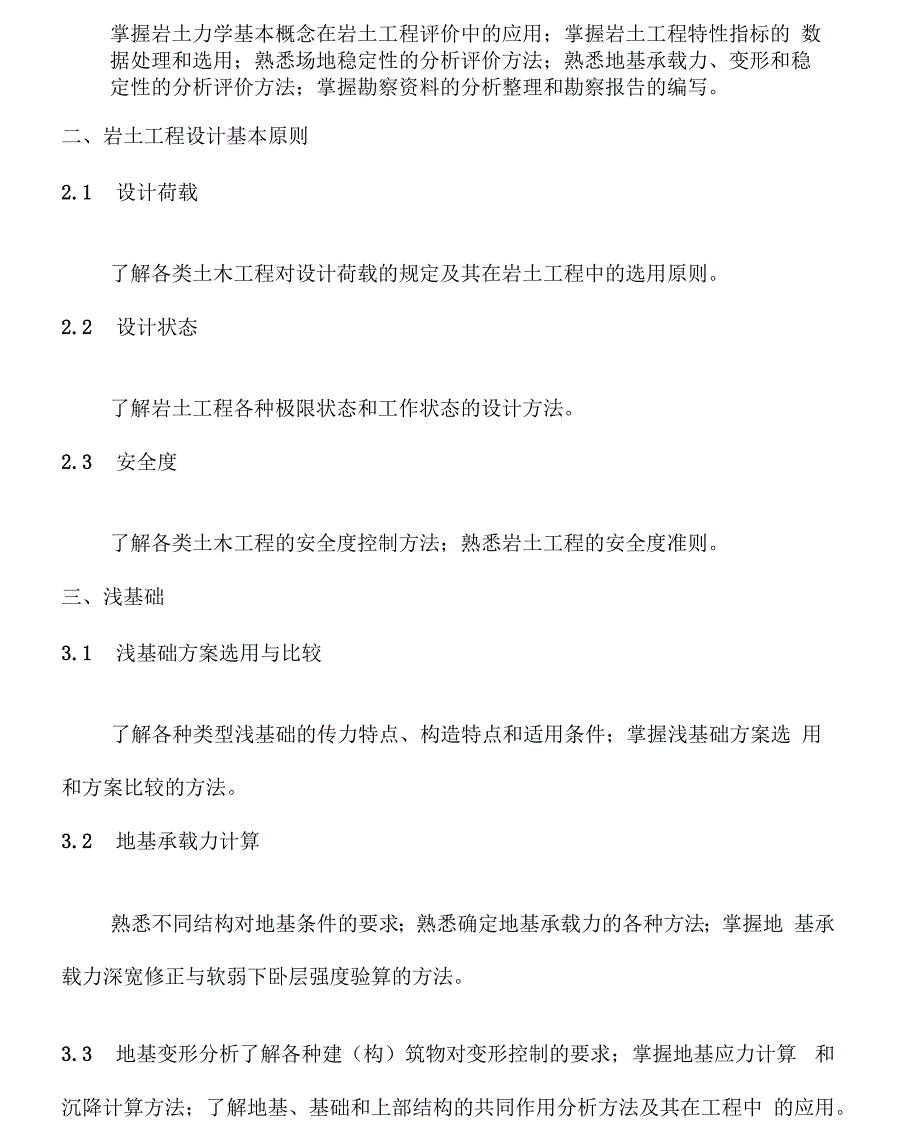 掌握岩土力学基本概念在岩土工程评价中的应用；掌握岩土工程特性指标的 数据处理和选用；熟悉场地稳定性的分析评价方法；熟悉地基承载力、变形和稳定性的分析评价方法；掌握勘察资料的分析整理和勘察报告的编写。

二、岩土工程设计基本原则

2.1 设计荷载

了解各类土木工程对设计荷载的规定及其在岩土工程中的选用原则。

2.2 设计状态

了解岩土工程各种极限状态和工作状态的设计方法。

2.3 安全度

了解各类土木工程的安全度控制方法；熟悉岩土工程的安全度准则。

三、浅基础

3.1 浅基础方案选用与比较

了解各种类型浅基础的传力特点、构造特点和适用条件；掌握浅基础方案选 用和方案比较的方法。

3.2 地基承载力计算

熟悉不同结构对地基条件的要求；熟悉确定地基承载力的各种方法；掌握地 基承载力深宽修正与软弱下卧层强度验算的方法。

3.3 地基变形分析了解各种建（构）筑物对变形控制的要求；掌握地基应力计算 和沉降计算方法；了解地基、基础和上部结构的共同作用分析方法及其在工程中 的应用。